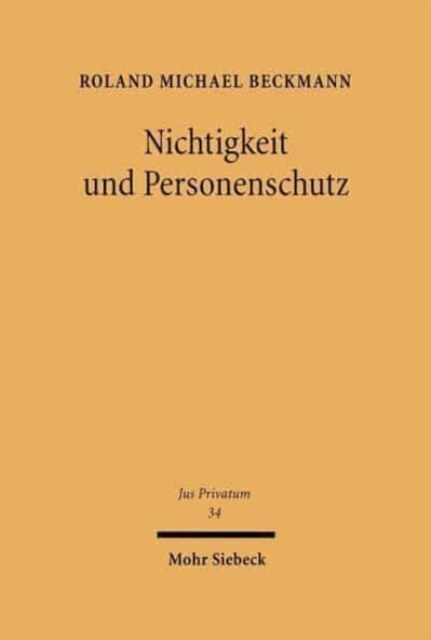 ROLAND MICHAEL BECKMANN

Nichtigkeit und Personenschutz

Jus Privatum
34

Mohr Siebeck